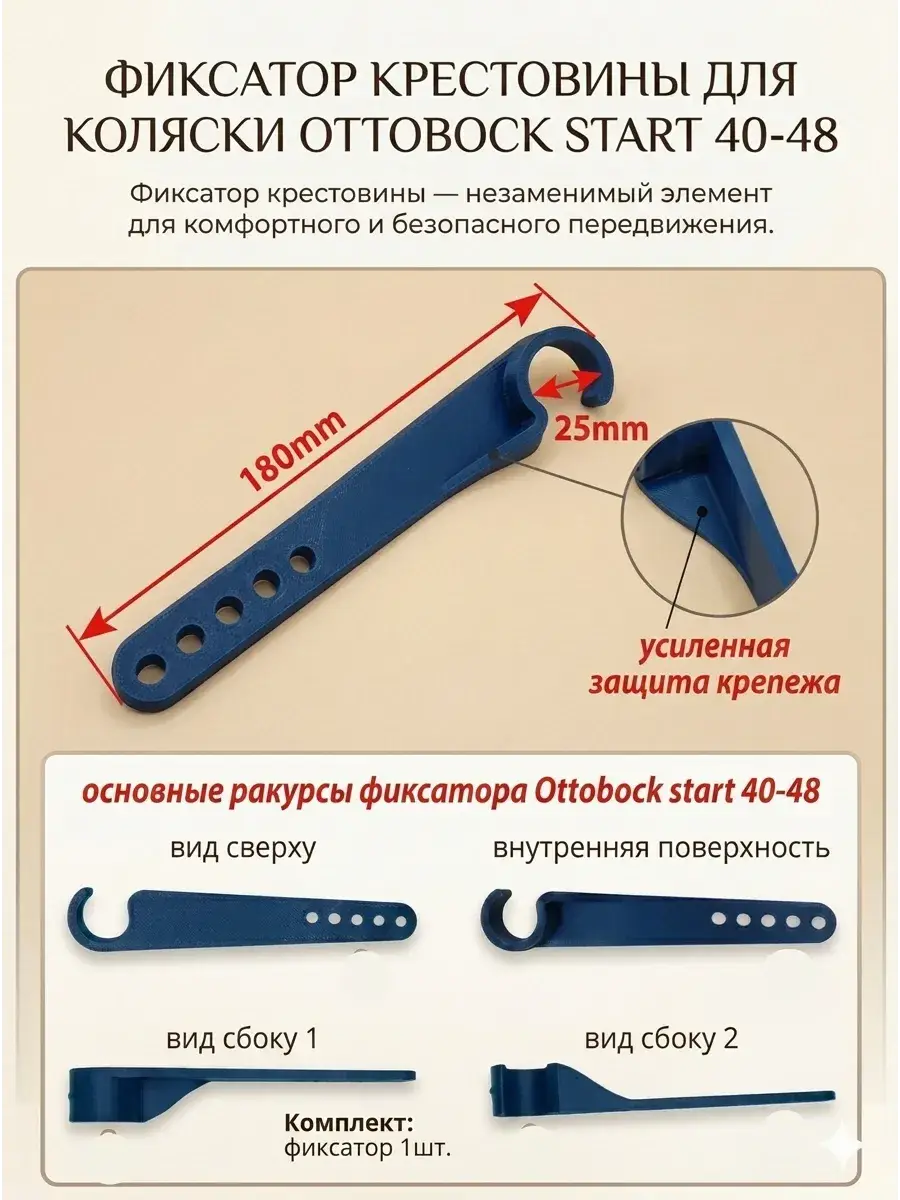 ФИКСАТОР КРЕСТОВИНЫ ДЛЯ КОЛЯСКИ OTTOBOCK START 40-48

Фиксатор крестовины — незаменимый элемент для комфортного и безопасного передвижения.

180mm

25mm

усиленная защита крепежа

основные ракурсы фиксатора Ottobock start 40-48

вид сверху

внутренняя поверхность

вид сбоку 1

вид сбоку 2

Комплект:
фиксатор 1шт.